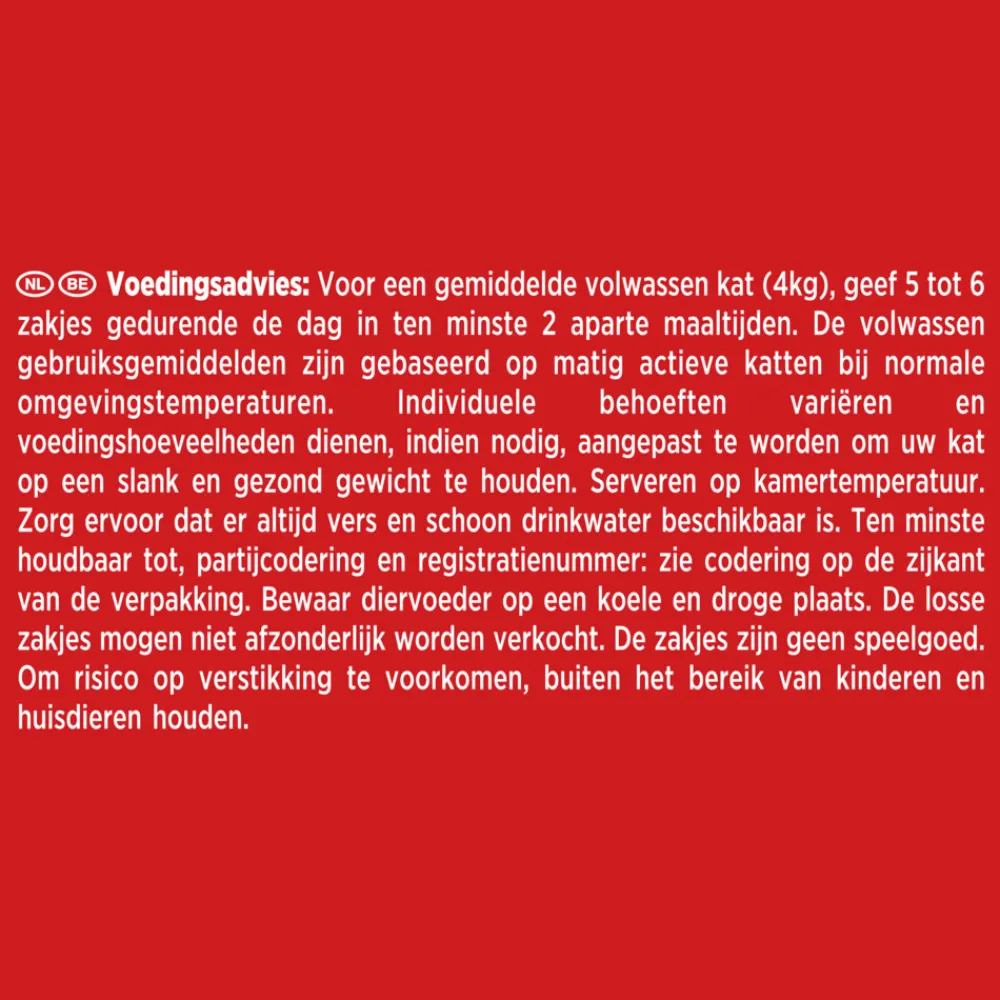 NL BE Voedingsadvies: Voor een gemiddelde volwassen kat (4kg), geef 5 tot 6 zakjes gedurende de dag in ten minste 2 aparte maaltijden. De volwassen gebruiksgemiddelden zijn gebaseerd op matig actieve katten bij normale omgevingstemperaturen. Individuele behoeften variëren en voedingshoeveelheden dienen, indien nodig, aangepast te worden om uw kat op een slank en gezond gewicht te houden. Serveren op kamertemperatuur. Zorg ervoor dat er altijd vers en schoon drinkwater beschikbaar is. Ten minste houdbaar tot, partijcodering en registratienummer: zie codering op de zijkant van de verpakking. Bewaar diervoeder op een koele en droge plaats. De losse zakjes mogen niet afzonderlijk worden verkocht. De zakjes zijn geen speelgoed. Om risico op verstikking te voorkomen, buiten het bereik van kinderen en huisdieren houden.